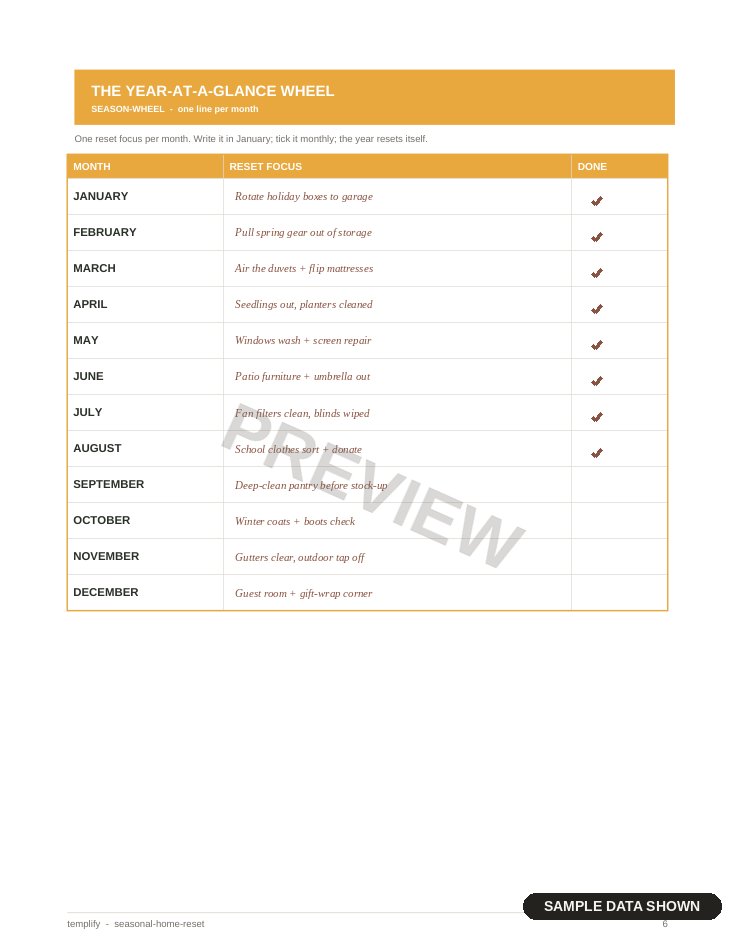 THE YEAR-AT-A-GLANCE WHEEL
SEASON-WHEEL - one line per month

One reset focus per month. Write it in January; tick it monthly; the year resets itself.

| MONTH | RESET FOCUS | DONE |
|---|---|---|
| JANUARY | Rotate holiday boxes to garage | ✔ |
| FEBRUARY | Pull spring gear out of storage | ✔ |
| MARCH | Air the duvets + flip mattresses | ✔ |
| APRIL | Seedlings out, planters cleaned | ✔ |
| MAY | Windows wash + screen repair | ✔ |
| JUNE | Patio furniture + umbrella out | ✔ |
| JULY | Fan filters clean, blinds wiped | ✔ |
| AUGUST | School clothes sort + donate | ✔ |
| SEPTEMBER | Deep-clean pantry before stock-up | |
| OCTOBER | Winter coats + boots check | |
| NOVEMBER | Gutters clear, outdoor tap off | |
| DECEMBER | Guest room + gift-wrap corner | |

PREVIEW

SAMPLE DATA SHOWN

templify - seasonal-home-reset
6